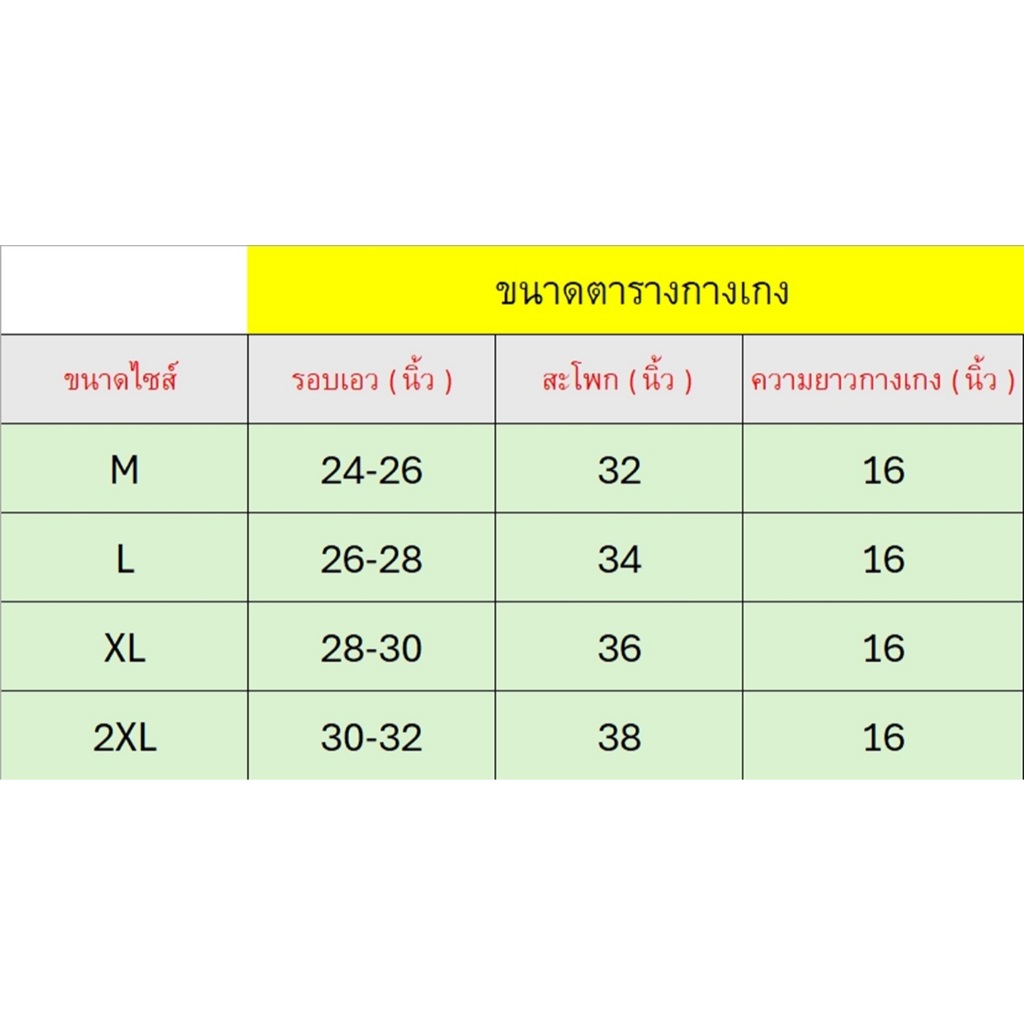 | | ขนาดตารางกางเกง | | |
|---|---|---|---|
| ขนาดไซส์ | รอบเอว ( นิ้ว ) | สะโพก ( นิ้ว ) | ความยาวกางเกง ( นิ้ว ) |
| M | 24-26 | 32 | 16 |
| L | 26-28 | 34 | 16 |
| XL | 28-30 | 36 | 16 |
| 2XL | 30-32 | 38 | 16 |